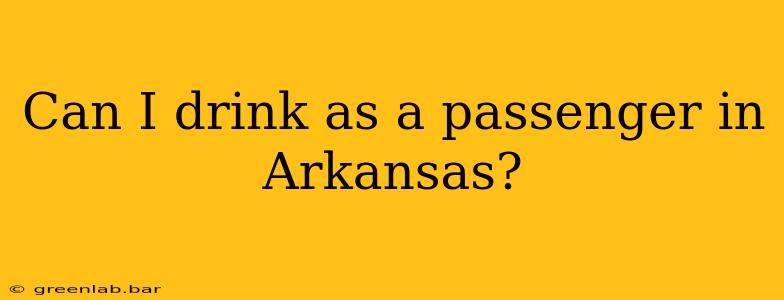 Can I drink as a passenger in Arkansas?

© greenlab.bar